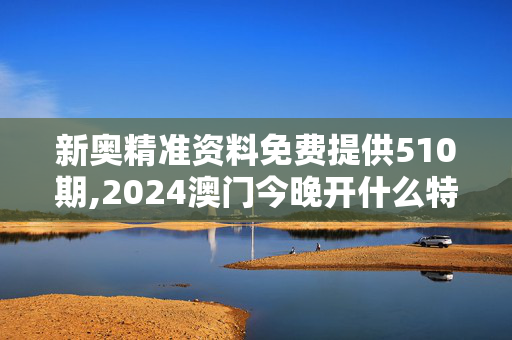 新奥精准资料免费提供510期,2024澳门今晚开什么特